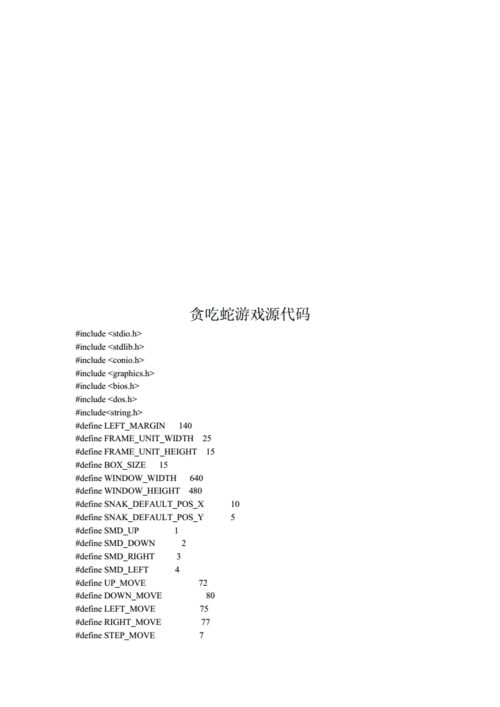 贪吃蛇游戏源代码

#include <stdio.h>
#include <stdlib.h>
#include <conio.h>
#include <graphics.h>
#include <bios.h>
#include <dos.h>
#include<string.h>
#define LEFT_MARGIN 140
#define FRAME_UNIT_WIDTH 25
#define FRAME_UNIT_HEIGHT 15
#define BOX_SIZE 15
#define WINDOW_WIDTH 640
#define WINDOW_HEIGHT 480
#define SNAK_DEFAULT_POS_X 10
#define SNAK_DEFAULT_POS_Y 5
#define SMD_UP 1
#define SMD_DOWN 2
#define SMD_RIGHT 3
#define SMD_LEFT 4
#define UP_MOVE 72
#define DOWN_MOVE 80
#define LEFT_MOVE 75
#define RIGHT_MOVE 77
#define STEP_MOVE 7